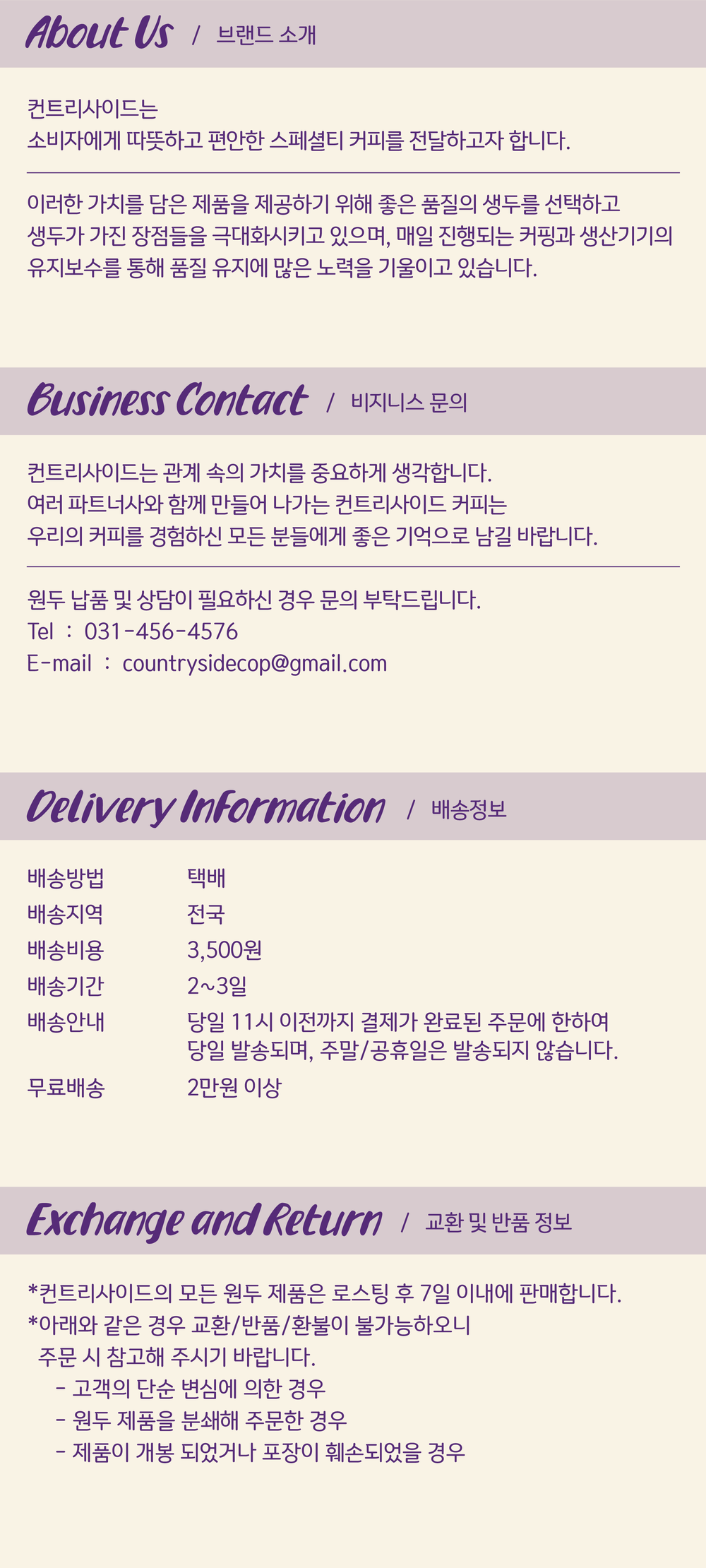 About Us / 브랜드 소개

컨트리사이드는
소비자에게 따뜻하고 편안한 스페셜티 커피를 전달하고자 합니다.

이러한 가치를 담은 제품을 제공하기 위해 좋은 품질의 생두를 선택하고 생두가 가진 장점들을 극대화시키고 있으며, 매일 진행되는 커핑과 생산기기의 유지보수를 통해 품질 유지에 많은 노력을 기울이고 있습니다.

Business Contact / 비지니스 문의

컨트리사이드는 관계 속의 가치를 중요하게 생각합니다.
여러 파트너사와 함께 만들어 나가는 컨트리사이드 커피는
우리의 커피를 경험하신 모든 분들에게 좋은 기억으로 남길 바랍니다.

원두 납품 및 상담이 필요하신 경우 문의 부탁드립니다.
Tel : 031-456-4576
E-mail : countrysidecop@gmail.com

Delivery Information / 배송정보

배송방법 택배
배송지역 전국
배송비용 3,500원
배송기간 2~3일
배송안내 당일 11시 이전까지 결제가 완료된 주문에 한하여 당일 발송되며, 주말/공휴일은 발송되지 않습니다.
무료배송 2만원 이상

Exchange and Return / 교환 및 반품 정보

*컨트리사이드의 모든 원두 제품은 로스팅 후 7일 이내에 판매합니다.
*아래와 같은 경우 교환/반품/환불이 불가능하오니 주문 시 참고해 주시기 바랍니다.
- 고객의 단순 변심에 의한 경우
- 원두 제품을 분쇄해 주문한 경우
- 제품이 개봉 되었거나 포장이 훼손되었을 경우